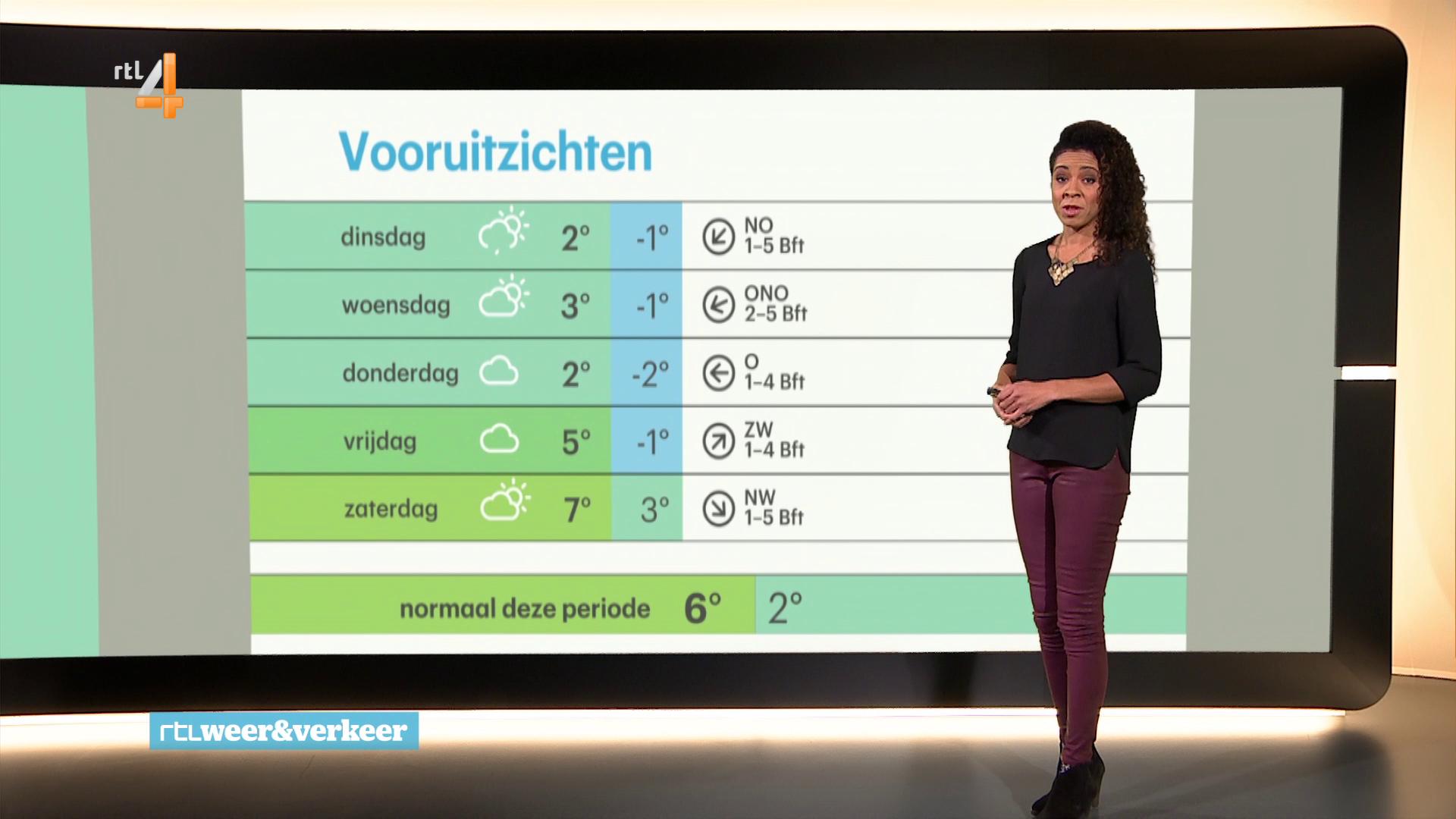 rtl 4

Vooruitzichten

| dinsdag | 2° | -1° | NO 1-5 Bft |
|---|---|---|---|
| woensdag | 3° | -1° | ONO 2-5 Bft |
| donderdag | 2° | -2° | O 1-4 Bft |
| vrijdag | 5° | -1° | ZW 1-4 Bft |
| zaterdag | 7° | 3° | NW 1-5 Bft |

normaal deze periode 6° 2°

rtl weer&verkeer